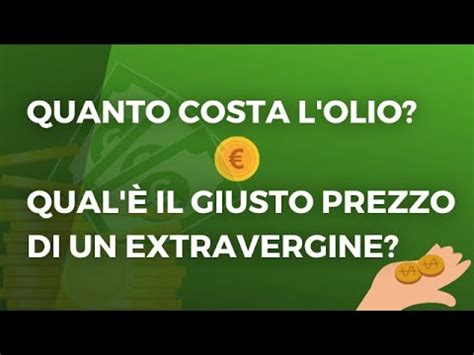 QUANTO COSTA L'OLIO?

€

QUAL'È IL GIUSTO PREZZO DI UN EXTRAVERGINE?